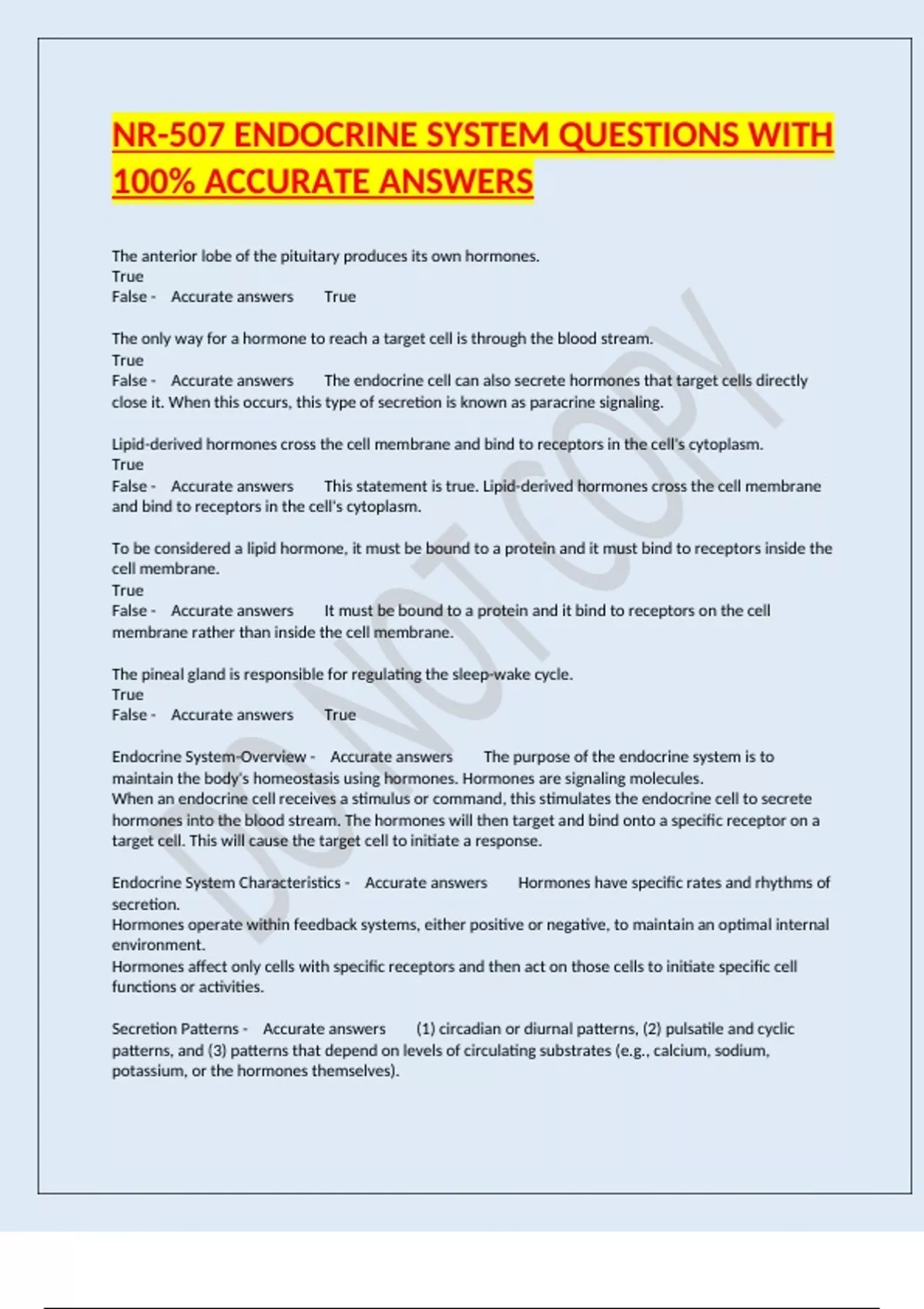 NR-507 ENDOCRINE SYSTEM QUESTIONS WITH 100% ACCURATE ANSWERS

The anterior lobe of the pituitary produces its own hormones.
True
False - Accurate answers True

The only way for a hormone to reach a target cell is through the blood stream.
True
False - Accurate answers The endocrine cell can also secrete hormones that target cells directly close it. When this occurs, this type of secretion is known as paracrine signaling.

Lipid-derived hormones cross the cell membrane and bind to receptors in the cell's cytoplasm.
True
False - Accurate answers This statement is true. Lipid-derived hormones cross the cell membrane and bind to receptors in the cell's cytoplasm.

To be considered a lipid hormone, it must be bound to a protein and it must bind to receptors inside the cell membrane.
True
False - Accurate answers It must be bound to a protein and it bind to receptors on the cell membrane rather than inside the cell membrane.

The pineal gland is responsible for regulating the sleep-wake cycle.
True
False - Accurate answers True

Endocrine System-Overview - Accurate answers The purpose of the endocrine system is to maintain the body's homeostasis using hormones. Hormones are signaling molecules.
When an endocrine cell receives a stimulus or command, this stimulates the endocrine cell to secrete hormones into the blood stream. The hormones will then target and bind onto a specific receptor on a target cell. This will cause the target cell to initiate a response.

Endocrine System Characteristics - Accurate answers Hormones have specific rates and rhythms of secretion.
Hormones operate within feedback systems, either positive or negative, to maintain an optimal internal environment.
Hormones affect only cells with specific receptors and then act on those cells to initiate specific cell functions or activities.

Secretion Patterns - Accurate answers (1) circadian or diurnal patterns, (2) pulsatile and cyclic patterns, and (3) patterns that depend on levels of circulating substrates (e.g., calcium, sodium, potassium, or the hormones themselves).

DO NOT COPY